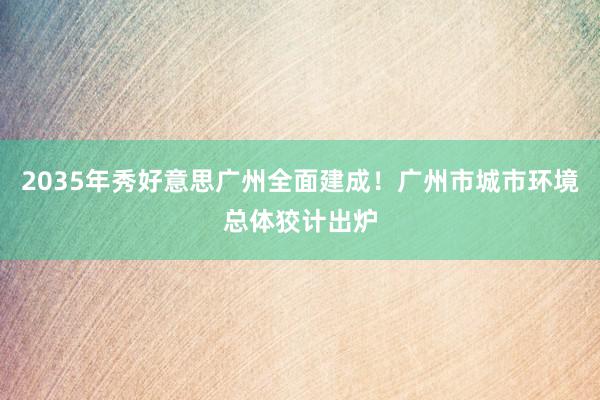 2035年秀好意思广州全面建成！广州市城市环境总体狡计出炉